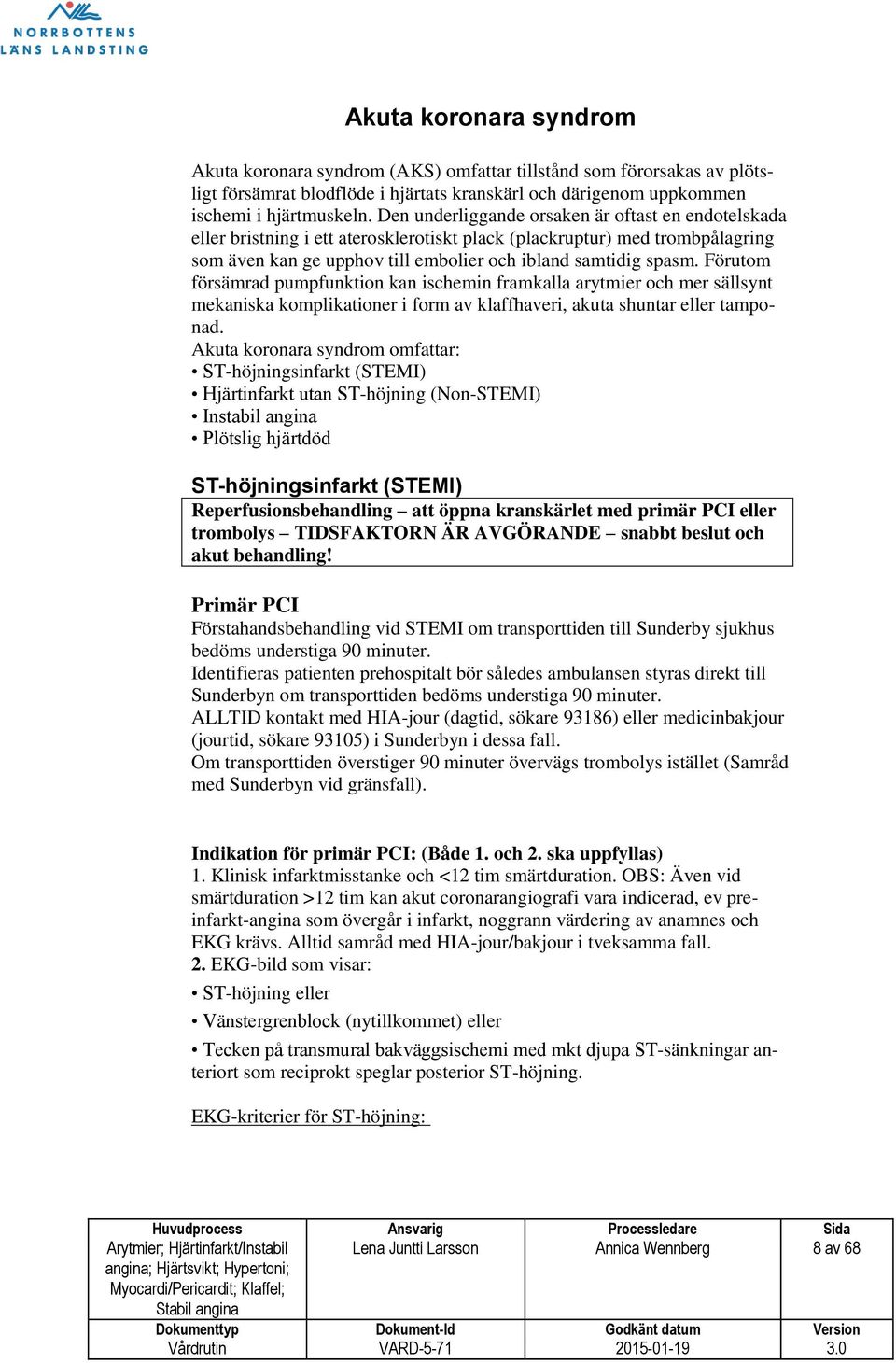 NORRBOTTENS LÄNS LANDSTING

Akuta koronara syndrom

Akuta koronara syndrom (AKS) omfattar tillstånd som förorsakas av plötsligt försämrat blodflöde i hjärtats kranskärl och därigenom uppkommen ischemi i hjärtmuskeln. Den underliggande orsaken är oftast en endotelskada eller bristning i ett aterosklerotiskt plack (plackruptur) med trombpålagring som även kan ge upphov till embolier och ibland samtidig spasm. Förutom försämrad pumpfunktion kan ischemin framkalla arytmier och mer sällsynt mekaniska komplikationer i form av klaffhaveri, akuta shuntar eller tamponad.
Akuta koronara syndrom omfattar:
• ST-höjningsinfarkt (STEMI)
• Hjärtinfarkt utan ST-höjning (Non-STEMI)
• Instabil angina
• Plötslig hjärtdöd

ST-höjningsinfarkt (STEMI)
Reperfusionsbehandling – att öppna kranskärlet med primär PCI eller trombolys – TIDSFAKTORN ÄR AVGÖRANDE – snabbt beslut och akut behandling!

Primär PCI
Förstahandsbehandling vid STEMI om transporttiden till Sunderby sjukhus bedöms understiga 90 minuter.
Identifieras patienten prehospitalt bör således ambulansen styras direkt till Sunderbyn om transporttiden bedöms understiga 90 minuter.
ALLTID kontakt med HIA-jour (dagtid, sökare 93186) eller medicinbakjour (jourtid, sökare 93105) i Sunderbyn i dessa fall.
Om transporttiden överstiger 90 minuter övervägs trombolys istället (Samråd med Sunderbyn vid gränsfall).

Indikation för primär PCI: (Både 1. och 2. ska uppfyllas)
1. Klinisk infarktmisstanke och <12 tim smärtduration. OBS: Även vid smärtduration >12 tim kan akut coronarangiografi vara indicerad, ev preinfarkt-angina som övergår i infarkt, noggrann värdering av anamnes och EKG krävs. Alltid samråd med HIA-jour/bakjour i tveksamma fall.
2. EKG-bild som visar:
• ST-höjning eller
• Vänstergrenblock (nytillkommet) eller
• Tecken på transmural bakväggsischemi med mkt djupa ST-sänkningar anteriort som reciprokt speglar posterior ST-höjning.

EKG-kriterier för ST-höjning:

| Huvudprocess | Ansvarig | Processledare | Sida |
|---|---|---|---|
| Arytmier; Hjärtinfarkt/Instabil angina; Hjärtsvikt; Hypertoni; Myocardi/Pericardit; Klaffel; Stabil angina | Lena Juntti Larsson | Annica Wennberg | 8 av 68 |
| Dokumenttyp | Dokument-Id | Godkänt datum | Version |
| Vårdrutin | VARD-5-71 | 2015-01-19 | 3.0 |